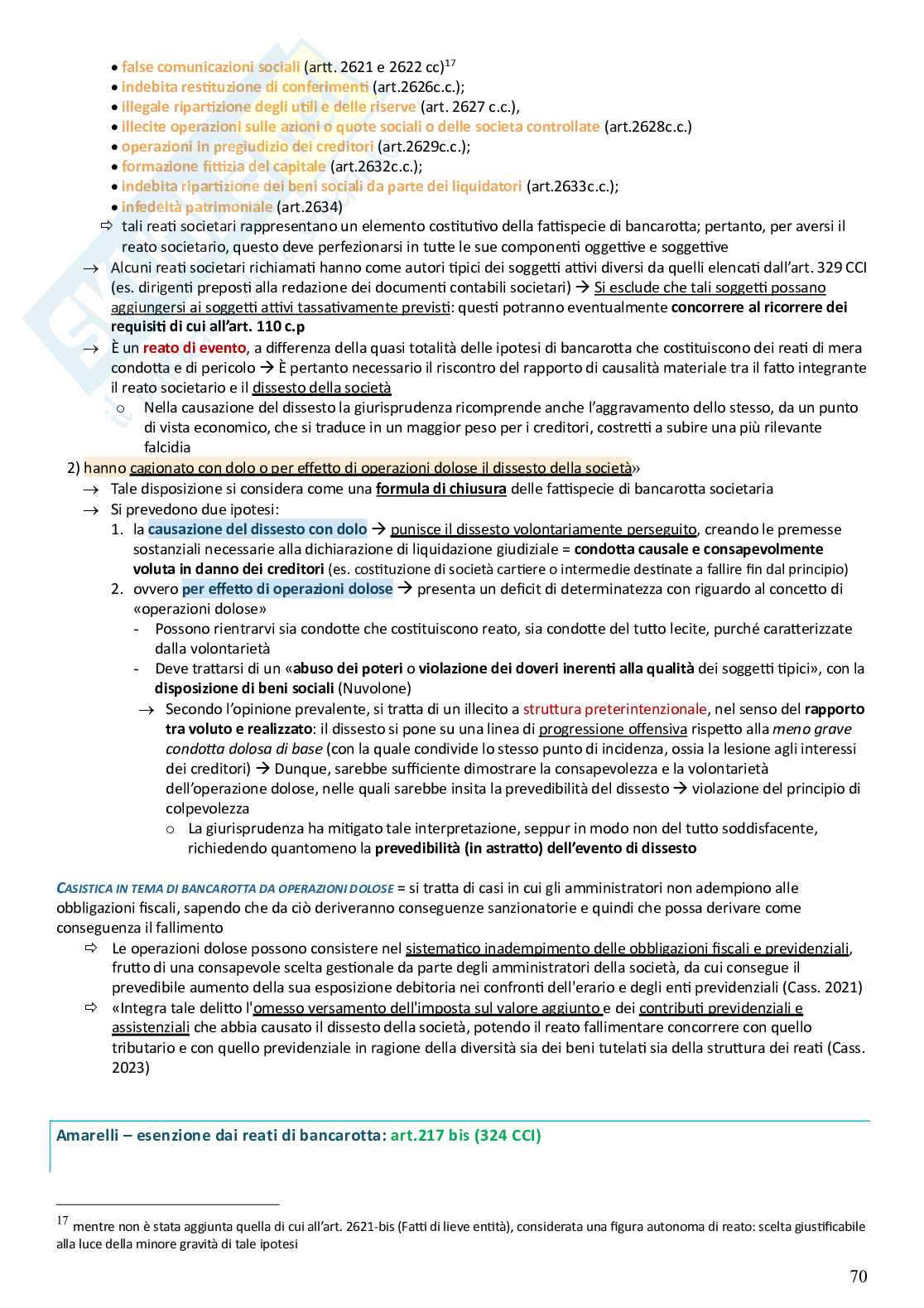 • false comunicazioni sociali (artt. 2621 e 2622 cc)$^{17}$
• indebita restituzione di conferimenti (art.2626c.c.);
• illegale ripartizione degli utili e delle riserve (art. 2627 c.c.),
• illecite operazioni sulle azioni o quote sociali o delle societa controllate (art.2628c.c.)
• operazioni in pregiudizio dei creditori (art.2629c.c.);
• formazione fittizia del capitale (art.2632c.c.);
• indebita ripartizione dei beni sociali da parte dei liquidatori (art.2633c.c.);
• infedeltà patrimoniale (art.2634)
⇨ tali reati societari rappresentano un elemento costitutivo della fattispecie di bancarotta; pertanto, per aversi il reato societario, questo deve perfezionarsi in tutte le sue componenti oggettive e soggettive
→ Alcuni reati societari richiamati hanno come autori tipici dei soggetti attivi diversi da quelli elencati dall'art. 329 CCI (es. dirigenti preposti alla redazione dei documenti contabili societari) → Si esclude che tali soggetti possano aggiungersi ai soggetti attivi tassativamente previsti: questi potranno eventualmente concorrere al ricorrere dei requisiti di cui all'art. 110 c.p
→ È un reato di evento, a differenza della quasi totalità delle ipotesi di bancarotta che costituiscono dei reati di mera condotta e di pericolo → È pertanto necessario il riscontro del rapporto di causalità materiale tra il fatto integrante il reato societario e il dissesto della società
o Nella causazione del dissesto la giurisprudenza ricomprende anche l'aggravamento dello stesso, da un punto di vista economico, che si traduce in un maggior peso per i creditori, costretti a subire una più rilevante falcidia
2) hanno cagionato con dolo o per effetto di operazioni dolose il dissesto della società»
→ Tale disposizione si considera come una formula di chiusura delle fattispecie di bancarotta societaria
→ Si prevedono due ipotesi:
1. la causazione del dissesto con dolo → punisce il dissesto volontariamente perseguito, creando le premesse sostanziali necessarie alla dichiarazione di liquidazione giudiziale = condotta causale e consapevolmente voluta in danno dei creditori (es. costituzione di società cartiere o intermedie destinate a fallire fin dal principio)
2. ovvero per effetto di operazioni dolose → presenta un deficit di determinatezza con riguardo al concetto di «operazioni dolose»
- Possono rientrarvi sia condotte che costituiscono reato, sia condotte del tutto lecite, purché caratterizzate dalla volontarietà
- Deve trattarsi di un «abuso dei poteri o violazione dei doveri inerenti alla qualità dei soggetti tipici», con la disposizione di beni sociali (Nuvolone)
→ Secondo l'opinione prevalente, si tratta di un illecito a struttura preterintenzionale, nel senso del rapporto tra voluto e realizzato: il dissesto si pone su una linea di progressione offensiva rispetto alla meno grave condotta dolosa di base (con la quale condivide lo stesso punto di incidenza, ossia la lesione agli interessi dei creditori) → Dunque, sarebbe sufficiente dimostrare la consapevolezza e la volontarietà dell'operazione dolose, nelle quali sarebbe insita la prevedibilità del dissesto → violazione del principio di colpevolezza
o La giurisprudenza ha mitigato tale interpretazione, seppur in modo non del tutto soddisfacente, richiedendo quantomeno la prevedibilità (in astratto) dell'evento di dissesto

CASISTICA IN TEMA DI BANCAROTTA DA OPERAZIONI DOLOSE = si tratta di casi in cui gli amministratori non adempiono alle obbligazioni fiscali, sapendo che da ciò deriveranno conseguenze sanzionatorie e quindi che possa derivare come conseguenza il fallimento
⇨ Le operazioni dolose possono consistere nel sistematico inadempimento delle obbligazioni fiscali e previdenziali, frutto di una consapevole scelta gestionale da parte degli amministratori della società, da cui consegue il prevedibile aumento della sua esposizione debitoria nei confronti dell'erario e degli enti previdenziali (Cass. 2021)
⇨ «Integra tale delitto l'omesso versamento dell'imposta sul valore aggiunto e dei contributi previdenziali e assistenziali che abbia causato il dissesto della società, potendo il reato fallimentare concorrere con quello tributario e con quello previdenziale in ragione della diversità sia dei beni tutelati sia della struttura dei reati (Cass. 2023)

Amarelli – esenzione dai reati di bancarotta: art.217 bis (324 CCI)

$^{17}$ mentre non è stata aggiunta quella di cui all'art. 2621-bis (Fatti di lieve entità), considerata una figura autonoma di reato: scelta giustificabile alla luce della minore gravità di tale ipotesi

70